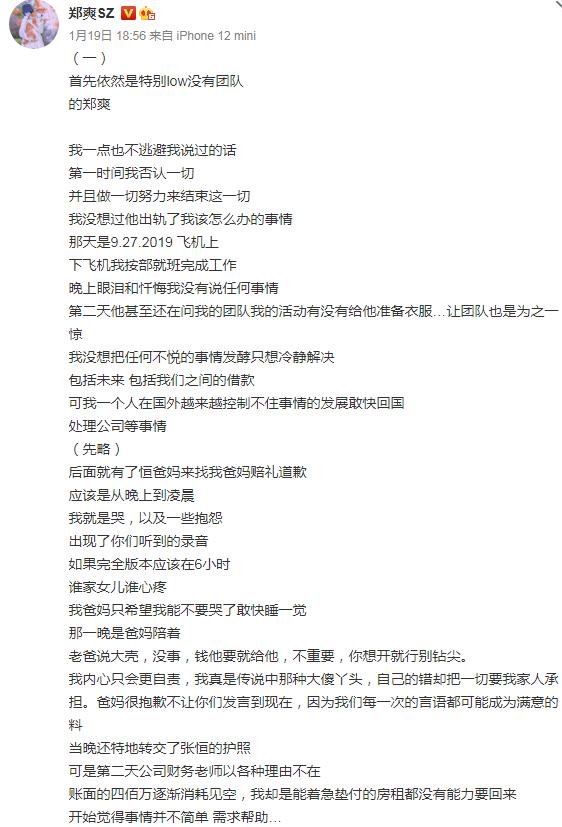 郑爽SZ

1月19日 18:56 来自 iPhone 12 mini

（一）
首先依然是特别low没有团队
的郑爽

我一点也不逃避我说过的话
第一时间我否认一切
并且做一切努力来结束这一切
我没想过他出轨了我该怎么办的事情
那天是9.27.2019 飞机上
下飞机我按部就班完成工作
晚上眼泪和忏悔我没有说任何事情
第二天他甚至还在问我的团队我的活动有没有给他准备衣服…让团队也是为之一惊
我没想把任何不悦的事情发酵只想冷静解决
包括未来 包括我们之间的借款
可我一个人在国外越来越控制不住事情的发展敢快回国
处理公司等事情
（先略）
后面就有了恒爸妈来找我爸妈赔礼道歉
应该是从晚上到凌晨
我就是哭，以及一些抱怨
出现了你们听到的录音
如果完全版本应该在6小时
谁家女儿谁心疼
我爸妈只希望我能不要哭了敢快睡一觉
那一晚是爸妈陪着
老爸说大壳，没事，钱他要就给他，不重要，你想开就行别钻尖。
我内心只会更自责，我真是传说中那种大傻丫头，自己的错却把一切要我家人承担。爸妈很抱歉不让你们发言到现在，因为我们每一次的言语都可能成为满意的料
当晚还特地转交了张恒的护照
可是第二天公司财务老师以各种理由不在
账面的四佰万逐渐消耗见空，我却是能着急垫付的房租都没有能力要回来
开始觉得事情并不简单 需求帮助…